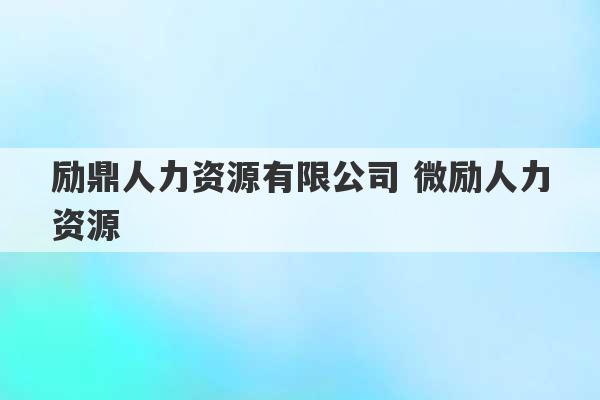 励鼎人力资源有限公司 微励人力资源